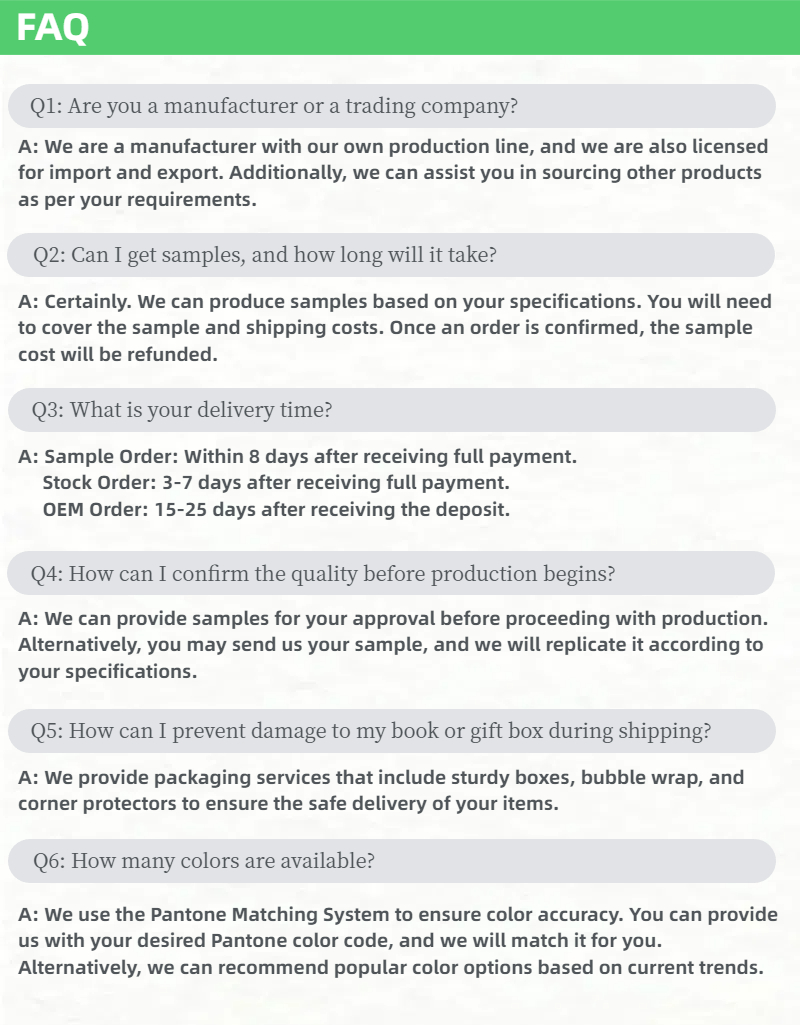 FAQ

Q1: Are you a manufacturer or a trading company?

A: We are a manufacturer with our own production line, and we are also licensed for import and export. Additionally, we can assist you in sourcing other products as per your requirements.

Q2: Can I get samples, and how long will it take?

A: Certainly. We can produce samples based on your specifications. You will need to cover the sample and shipping costs. Once an order is confirmed, the sample cost will be refunded.

Q3: What is your delivery time?

A: Sample Order: Within 8 days after receiving full payment.
Stock Order: 3-7 days after receiving full payment.
OEM Order: 15-25 days after receiving the deposit.

Q4: How can I confirm the quality before production begins?

A: We can provide samples for your approval before proceeding with production. Alternatively, you may send us your sample, and we will replicate it according to your specifications.

Q5: How can I prevent damage to my book or gift box during shipping?

A: We provide packaging services that include sturdy boxes, bubble wrap, and corner protectors to ensure the safe delivery of your items.

Q6: How many colors are available?

A: We use the Pantone Matching System to ensure color accuracy. You can provide us with your desired Pantone color code, and we will match it for you. Alternatively, we can recommend popular color options based on current trends.